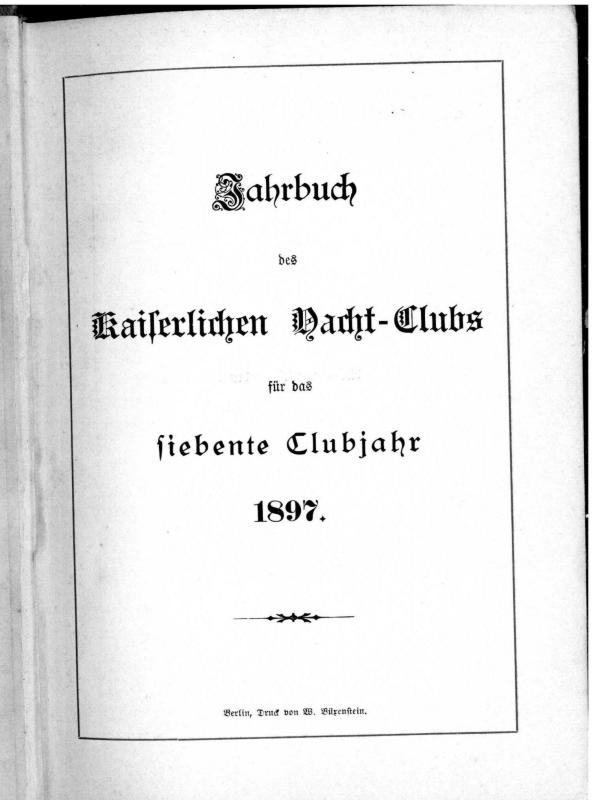 Jahrbuch

des

Kaiserlichen Yacht-Clubs

für das

siebente Clubjahr

1897.

Berlin, Druck von W. Büxenstein.